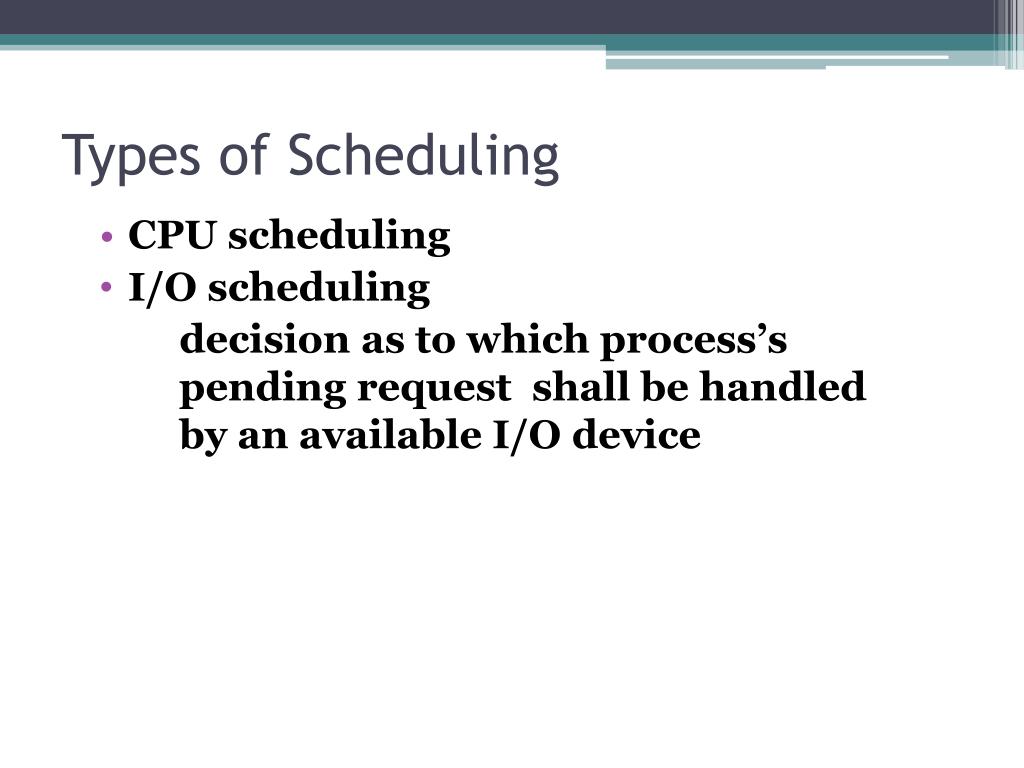 Types of Scheduling

• CPU scheduling
• I/O scheduling

decision as to which process's pending request shall be handled by an available I/O device